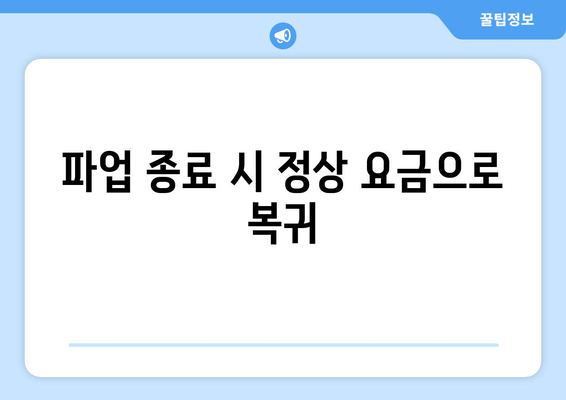 꿀팁정보

파업 종료 시 정상 요금으로 복귀